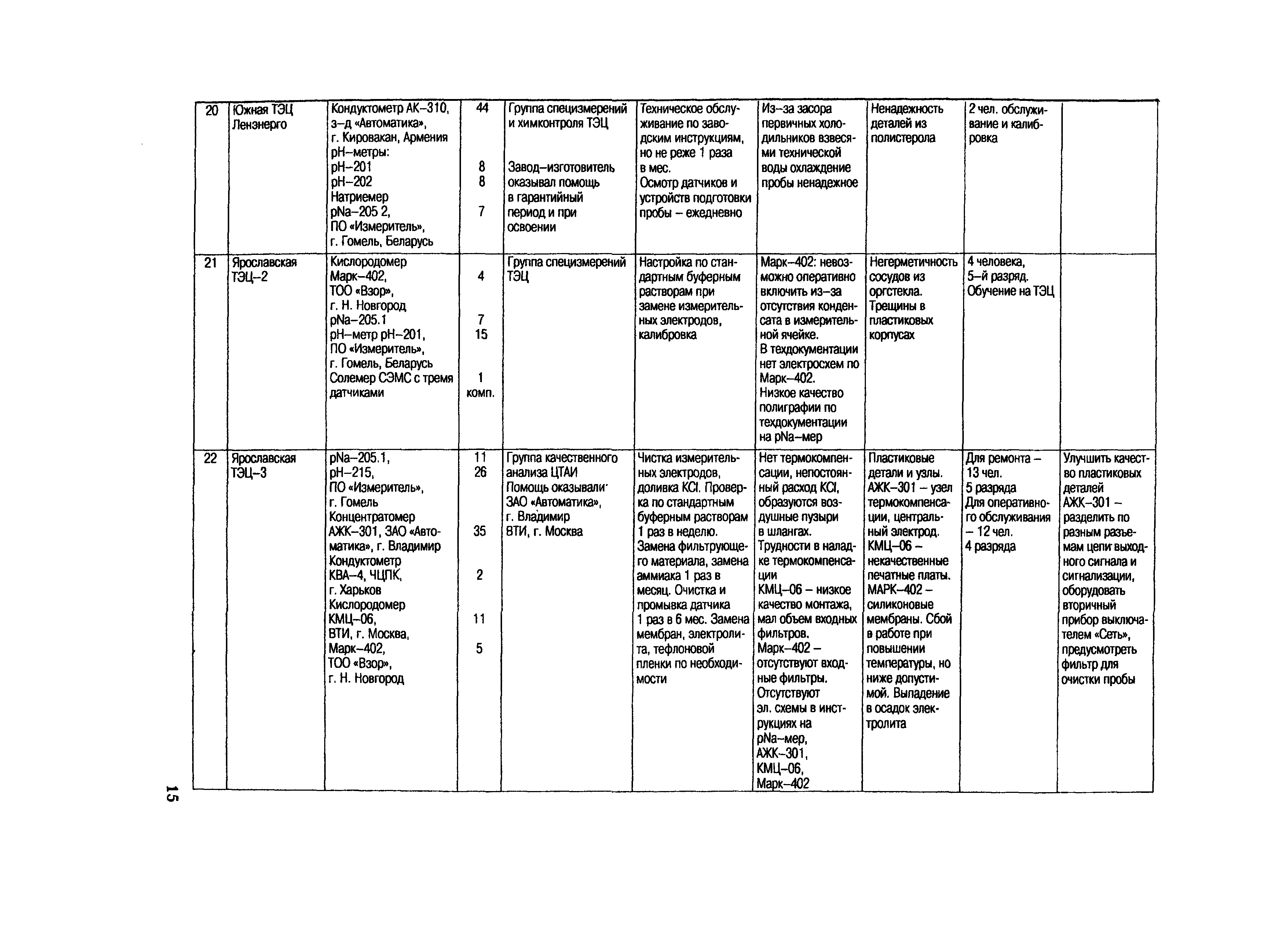 | 20 | Южная ТЭЦ Ленэнерго | Кондуктометр АК–310, з–д «Автоматика», г. Кировакан, Армения рН–метры: рН–201 рН–202 Натриемер pNa–205 2, ПО «Измеритель», г. Гомель, Беларусь | 44 8 8 7 | Группа специзмерений и химконтроля ТЭЦ Завод–изготовитель оказывал помощь в гарантийный период и при освоении | Техническое обслуживание по заводским инструкциям, но не реже 1 раза в мес. Осмотр датчиков и устройств подготовки пробы – ежедневно | Из–за засора первичных холодильников взвесями технической воды охлаждение пробы ненадежное | Ненадежность деталей из полистерола | 2 чел. обслуживание и калибровка | |
|---|---|---|---|---|---|---|---|---|---|
| 21 | Ярославская ТЭЦ–2 | Кислородомер Марк–402, ТОО «Взор», г. Н. Новгород pNa–205.1 рН–метр рН–201, ПО «Измеритель», г. Гомель, Беларусь Солемер СЭМС с тремя датчиками | 4 7 15 1 комп. | Группа специзмерений ТЭЦ | Настройка по стандартным буферным растворам при замене измерительных электродов, калибровка | Марк–402: невозможно оперативно включить из–за отсутствия конденсата в измерительной ячейке. В техдокументации нет электросхем по Марк–402. Низкое качество полиграфии по техдокументации на pNa–мер | Негерметичность сосудов из оргстекла. Трещины в пластиковых корпусах | 4 человека, 5–й разряд. Обучение на ТЭЦ | |
| 22 | Ярославская ТЭЦ–3 | pNa–205.1, рН–215, ПО «Измеритель», г. Гомель Концентратомер АЖК–301, ЗАО «Автоматика», г. Владимир Кондуктометр КВА–4, ЧЦПК, г. Харьков Кислородомер КМЦ–06, ВТИ, г. Москва, Марк–402, ТОО «Взор», г. Н. Новгород | 11 26 35 2 11 5 | Группа качественного анализа ЦТАИ Помощь оказывали ЗАО «Автоматика», г. Владимир ВТИ, г. Москва | Чистка измерительных электродов, доливка KCl. Проверка по стандартным буферным растворам 1 раз в неделю. Замена фильтрующего материала, замена аммиака 1 раз в месяц. Очистка и промывка датчика 1 раз в 6 мес. Замена мембран, электролита, тефлоновой пленки по необходимости | Нет термокомпенсации, непостоянный расход KCl, образуются воздушные пузыри в шлангах. Трудности в наладке термокомпенсации КМЦ–06 – низкое качество монтажа, мал объем входных фильтров. Марк–402 – отсутствуют входные фильтры. Отсутствуют эл. схемы в инструкциях на pNa–мер, АЖК–301, КМЦ–06, Марк–402 | Пластиковые детали и узлы. АЖК–301 – узел термокомпенсации, центральный электрод. КМЦ–06 – некачественные печатные платы. МАРК–402 – силиконовые мембраны. Сбой в работе при повышении температуры, но ниже допустимой. Выпадение в осадок электролита | Для ремонта – 13 чел. 5 разряда Для оперативного обслуживания – 12 чел. 4 разряда | Улучшить качество пластиковых деталей АЖК–301 – разделить по разным разъемам цепи выходного сигнала и сигнализации, оборудовать вторичный прибор выключателем «Сеть», предусмотреть фильтр для очистки пробы |

15